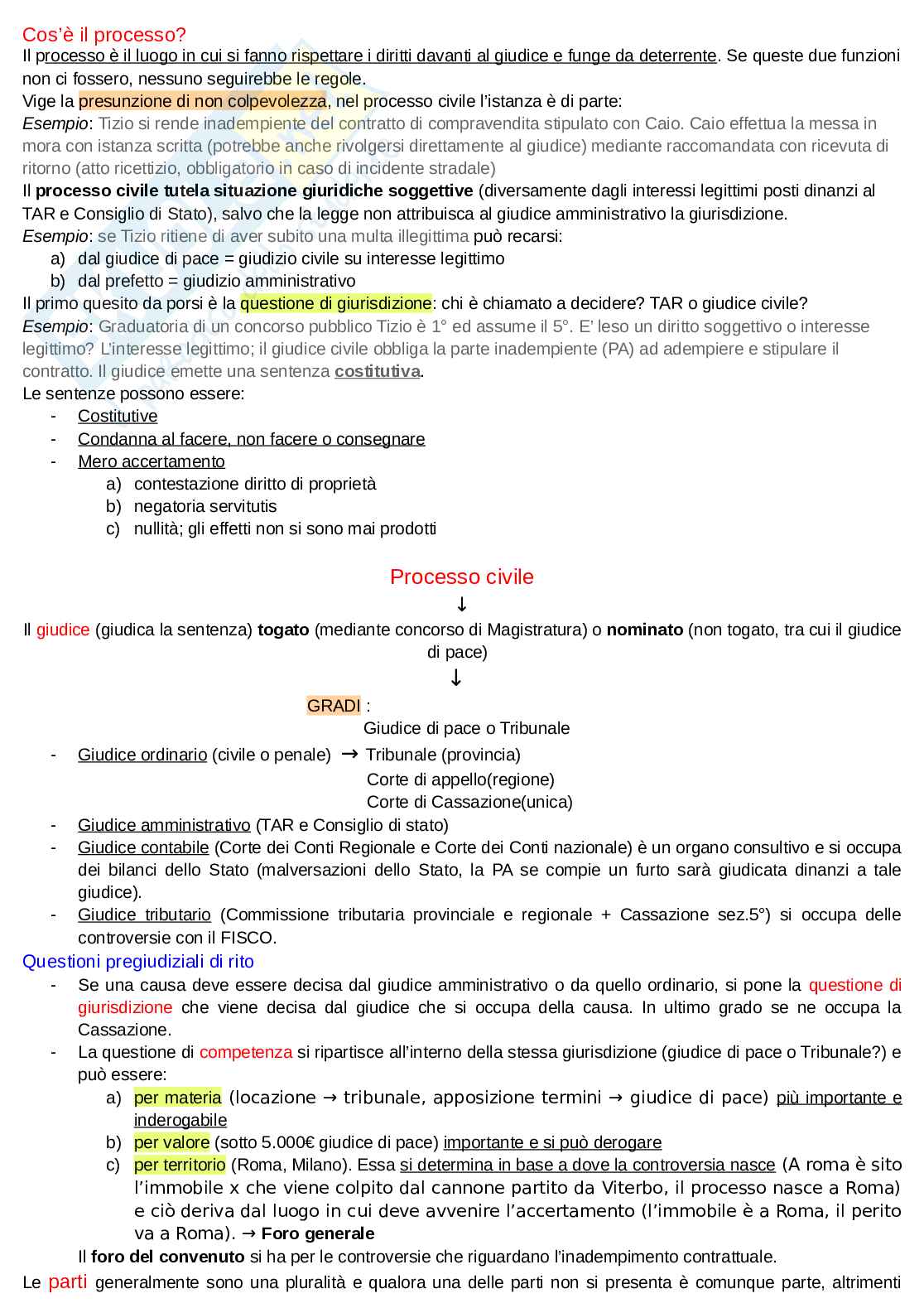 Cos'è il processo?
Il processo è il luogo in cui si fanno rispettare i diritti davanti al giudice e funge da deterrente. Se queste due funzioni non ci fossero, nessuno seguirebbe le regole.
Vige la presunzione di non colpevolezza, nel processo civile l'istanza è di parte:
Esempio: Tizio si rende inadempiente del contratto di compravendita stipulato con Caio. Caio effettua la messa in mora con istanza scritta (potrebbe anche rivolgersi direttamente al giudice) mediante raccomandata con ricevuta di ritorno (atto ricettizio, obbligatorio in caso di incidente stradale)
Il processo civile tutela situazione giuridiche soggettive (diversamente dagli interessi legittimi posti dinanzi al TAR e Consiglio di Stato), salvo che la legge non attribuisca al giudice amministrativo la giurisdizione.
Esempio: se Tizio ritiene di aver subito una multa illegittima può recarsi:
a) dal giudice di pace = giudizio civile su interesse legittimo
b) dal prefetto = giudizio amministrativo
Il primo quesito da porsi è la questione di giurisdizione: chi è chiamato a decidere? TAR o giudice civile?
Esempio: Graduatoria di un concorso pubblico Tizio è 1° ed assume il 5°. E' leso un diritto soggettivo o interesse legittimo? L'interesse legittimo; il giudice civile obbliga la parte inadempiente (PA) ad adempiere e stipulare il contratto. Il giudice emette una sentenza costitutiva.
Le sentenze possono essere:
- Costitutive
- Condanna al facere, non facere o consegnare
- Mero accertamento
a) contestazione diritto di proprietà
b) negatoria servitutis
c) nullità; gli effetti non si sono mai prodotti

Processo civile
↓
Il giudice (giudica la sentenza) togato (mediante concorso di Magistratura) o nominato (non togato, tra cui il giudice di pace)
↓
GRADI :
Giudice di pace o Tribunale
- Giudice ordinario (civile o penale) → Tribunale (provincia)
Corte di appello(regione)
Corte di Cassazione(unica)
- Giudice amministrativo (TAR e Consiglio di stato)
- Giudice contabile (Corte dei Conti Regionale e Corte dei Conti nazionale) è un organo consultivo e si occupa dei bilanci dello Stato (malversazioni dello Stato, la PA se compie un furto sarà giudicata dinanzi a tale giudice).
- Giudice tributario (Commissione tributaria provinciale e regionale + Cassazione sez.5°) si occupa delle controversie con il FISCO.
Questioni pregiudiziali di rito
- Se una causa deve essere decisa dal giudice amministrativo o da quello ordinario, si pone la questione di giurisdizione che viene decisa dal giudice che si occupa della causa. In ultimo grado se ne occupa la Cassazione.
- La questione di competenza si ripartisce all'interno della stessa giurisdizione (giudice di pace o Tribunale?) e può essere:
a) per materia (locazione → tribunale, apposizione termini → giudice di pace) più importante e inderogabile
b) per valore (sotto 5.000€ giudice di pace) importante e si può derogare
c) per territorio (Roma, Milano). Essa si determina in base a dove la controversia nasce (A roma è sito l'immobile x che viene colpito dal cannone partito da Viterbo, il processo nasce a Roma) e ciò deriva dal luogo in cui deve avvenire l'accertamento (l'immobile è a Roma, il perito va a Roma). → Foro generale
Il foro del convenuto si ha per le controversie che riguardano l'inadempimento contrattuale.
Le parti generalmente sono una pluralità e qualora una delle parti non si presenta è comunque parte, altrimenti